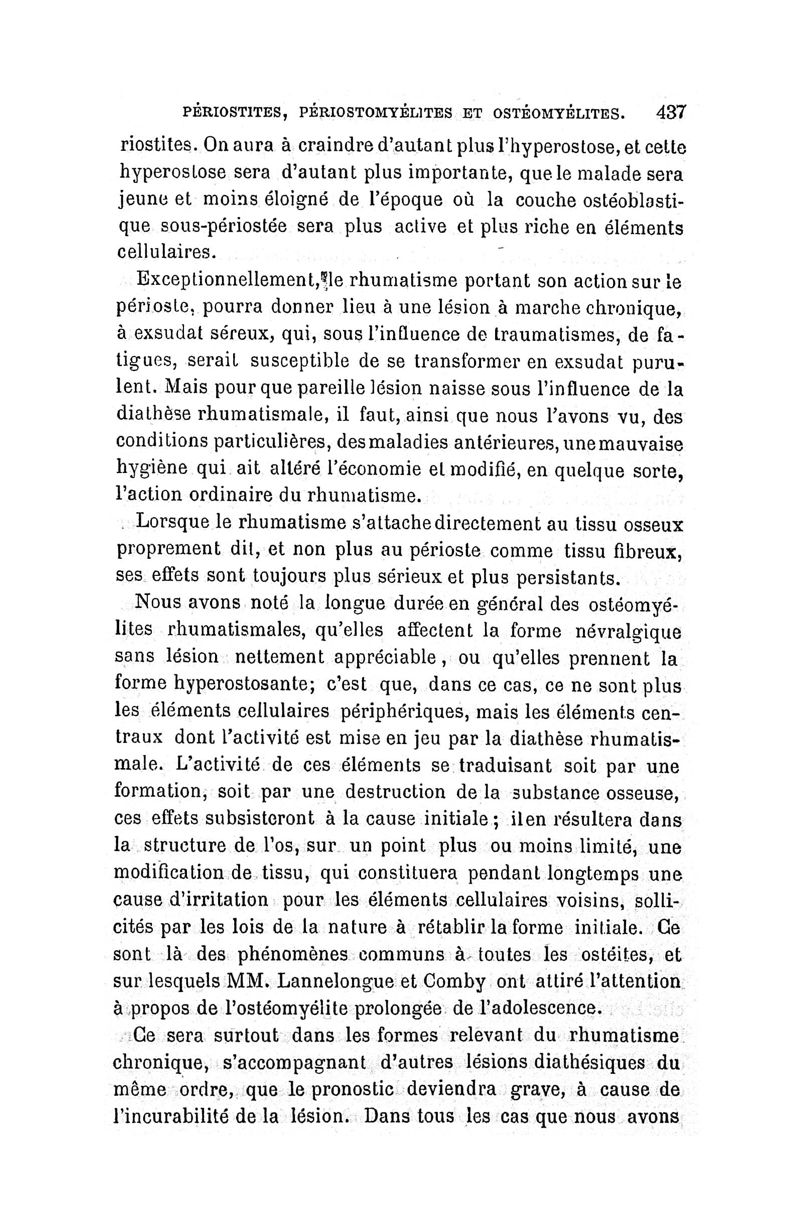 PÉRIOSTITES, PÉRIOSTOMYÉLITES ET OSTÉOMYÉLITES. 437

riostites. On aura à craindre d'autant plus l'hyperostose, et cette hyperostose sera d'autant plus importante, que le malade sera jeune et moins éloigné de l'époque où la couche ostéoblastique sous-périostée sera plus active et plus riche en éléments cellulaires.

Exceptionnellement, le rhumatisme portant son action sur le périoste, pourra donner lieu à une lésion à marche chronique, à exsudat séreux, qui, sous l'influence de traumatismes, de fatigues, serait susceptible de se transformer en exsudat purulent. Mais pour que pareille lésion naisse sous l'influence de la diathèse rhumatismale, il faut, ainsi que nous l'avons vu, des conditions particulières, des maladies antérieures, une mauvaise hygiène qui ait altéré l'économie et modifié, en quelque sorte, l'action ordinaire du rhumatisme.

Lorsque le rhumatisme s'attache directement au tissu osseux proprement dit, et non plus au périoste comme tissu fibreux, ses effets sont toujours plus sérieux et plus persistants.

Nous avons noté la longue durée en général des ostéomyélites rhumatismales, qu'elles affectent la forme névralgique sans lésion nettement appréciable, ou qu'elles prennent la forme hyperostosante; c'est que, dans ce cas, ce ne sont plus les éléments cellulaires périphériques, mais les éléments centraux dont l'activité est mise en jeu par la diathèse rhumatismale. L'activité de ces éléments se traduisant soit par une formation, soit par une destruction de la substance osseuse, ces effets subsisteront à la cause initiale; il en résultera dans la structure de l'os, sur un point plus ou moins limité, une modification de tissu, qui constituera pendant longtemps une cause d'irritation pour les éléments cellulaires voisins, sollicités par les lois de la nature à rétablir la forme initiale. Ce sont là des phénomènes communs à toutes les ostéites, et sur lesquels MM. Lannelongue et Comby ont attiré l'attention à propos de l'ostéomyélite prolongée de l'adolescence.

Ce sera surtout dans les formes relevant du rhumatisme chronique, s'accompagnant d'autres lésions diathésiques du même ordre, que le pronostic deviendra grave, à cause de l'incurabilité de la lésion. Dans tous les cas que nous avons